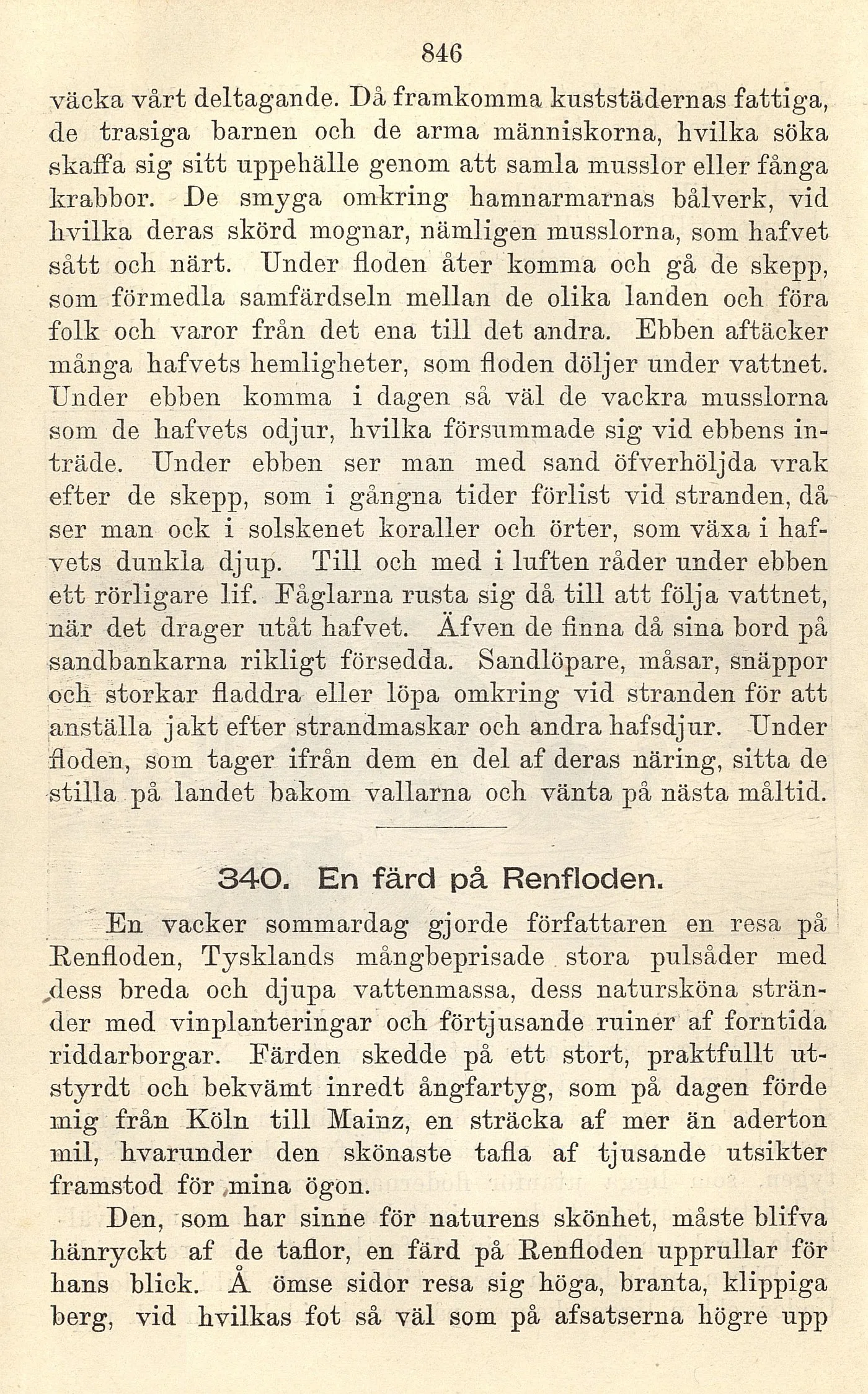 846

väcka vårt deltagande. Då framkomma kuststädernas fattiga, de trasiga barnen och de arma människorna, hvilka söka skaffa sig sitt uppehälle genom att samla musslor eller fånga krabbor. De smyga omkring hamnarmarnas bålverk, vid hvilka deras skörd mognar, nämligen musslorna, som hafvet sått och närt. Under floden åter komma och gå de skepp, som förmedla samfärdseln mellan de olika landen och föra folk och varor från det ena till det andra. Ebben aftäcker många hafvets hemligheter, som floden döljer under vattnet. Under ebben komma i dagen så väl de vackra musslorna som de hafvets odjur, hvilka försummade sig vid ebbens inträde. Under ebben ser man med sand öfverhöljda vrak efter de skepp, som i gångna tider förlist vid stranden, då ser man ock i solskenet koraller och örter, som växa i hafvets dunkla djup. Till och med i luften råder under ebben ett rörligare lif. Fåglarna rusta sig då till att följa vattnet, när det drager utåt hafvet. Äfven de finna då sina bord på sandbankarna rikligt försedda. Sandlöpare, måsar, snäppor och storkar fladdra eller löpa omkring vid stranden för att anställa jakt efter strandmaskar och andra hafsdjur. Under floden, som tager ifrån dem en del af deras näring, sitta de stilla på landet bakom vallarna och vänta på nästa måltid.

340. En färd på Renfloden.

En vacker sommardag gjorde författaren en resa på Renfloden, Tysklands mångbeprisade stora pulsåder med dess breda och djupa vattenmassa, dess natursköna stränder med vinplanteringar och förtjusande ruiner af forntida riddarborgar. Färden skedde på ett stort, praktfullt utstyrdt och bekvämt inredt ångfartyg, som på dagen förde mig från Köln till Mainz, en sträcka af mer än aderton mil, hvarunder den skönaste tafla af tjusande utsikter framstod för mina ögon.

Den, som har sinne för naturens skönhet, måste blifva hänryckt af de taflor, en färd på Renfloden upprullar för hans blick. Å ömse sidor resa sig höga, branta, klippiga berg, vid hvilkas fot så väl som på afsatserna högre upp